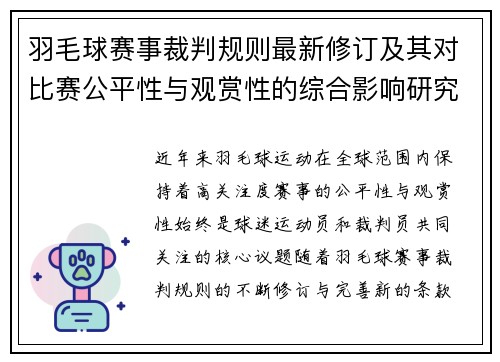 羽毛球赛事裁判规则最新修订及其对比赛公平性与观赏性的综合影响研究

近年来羽毛球运动在全球范围内保持着高关注度赛事的公平性与观赏性始终是球迷运动员和裁判员共同关注的核心议题随着羽毛球赛事裁判规则的不断修订与完善新的条款